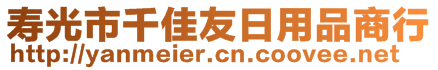 寿光市千佳友日用品商行
http://yanmeier.cn.coovee.net